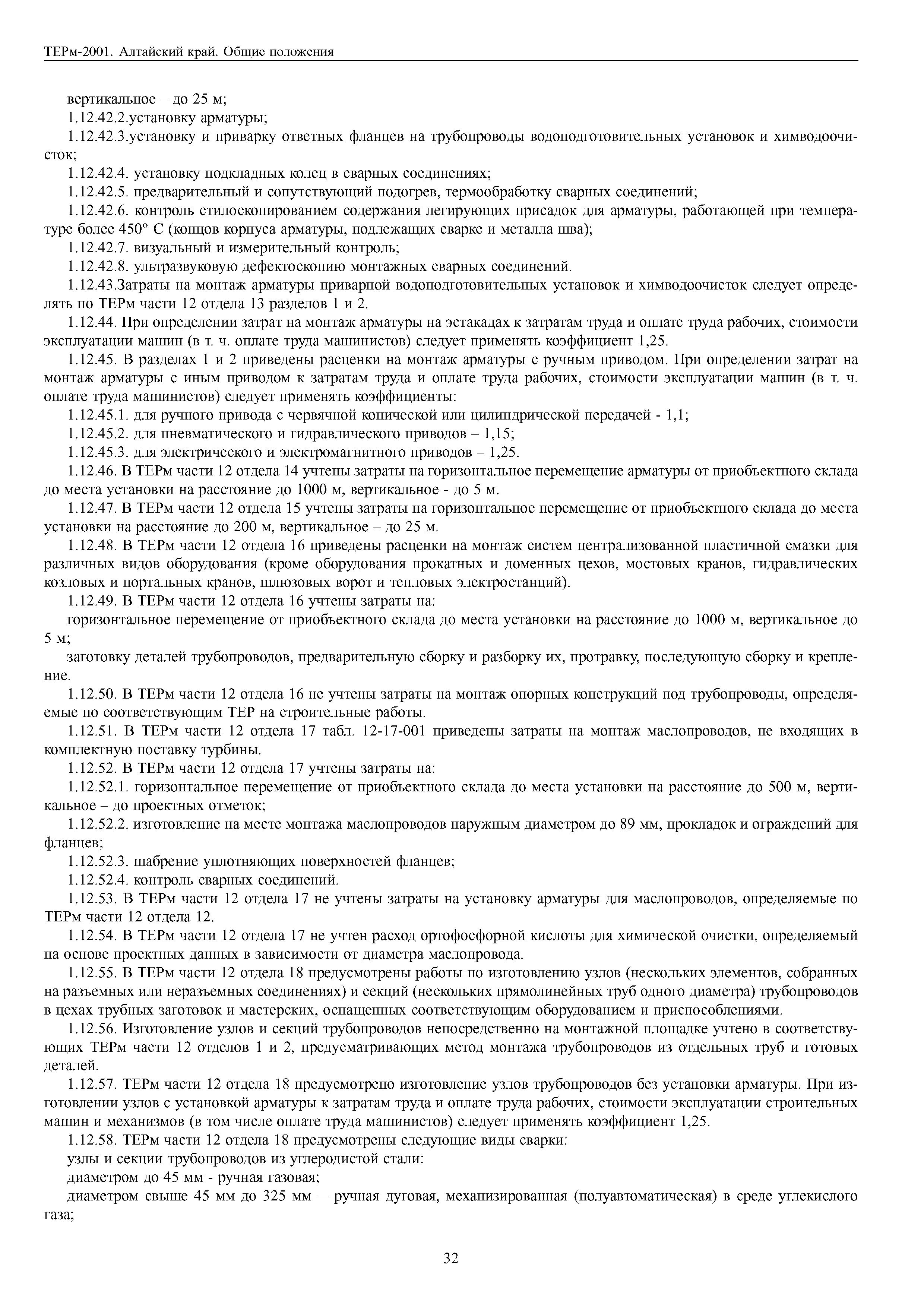 ТЕРм-2001. Алтайский край. Общие положения

вертикальное – до 25 м;

1.12.42.2.установку арматуры;

1.12.42.3.установку и приварку ответных фланцев на трубопроводы водоподготовительных установок и химводоочисток;

1.12.42.4. установку подкладных колец в сварных соединениях;

1.12.42.5. предварительный и сопутствующий подогрев, термообработку сварных соединений;

1.12.42.6. контроль стилоскопированием содержания легирующих присадок для арматуры, работающей при температуре более 450° С (концов корпуса арматуры, подлежащих сварке и металла шва);

1.12.42.7. визуальный и измерительный контроль;

1.12.42.8. ультразвуковую дефектоскопию монтажных сварных соединений.

1.12.43.Затраты на монтаж арматуры приварной водоподготовительных установок и химводоочисток следует определять по ТЕРм части 12 отдела 13 разделов 1 и 2.

1.12.44. При определении затрат на монтаж арматуры на эстакадах к затратам труда и оплате труда рабочих, стоимости эксплуатации машин (в т. ч. оплате труда машинистов) следует применять коэффициент 1,25.

1.12.45. В разделах 1 и 2 приведены расценки на монтаж арматуры с ручным приводом. При определении затрат на монтаж арматуры с иным приводом к затратам труда и оплате труда рабочих, стоимости эксплуатации машин (в т. ч. оплате труда машинистов) следует применять коэффициенты:

1.12.45.1. для ручного привода с червячной конической или цилиндрической передачей - 1,1;

1.12.45.2. для пневматического и гидравлического приводов – 1,15;

1.12.45.3. для электрического и электромагнитного приводов – 1,25.

1.12.46. В ТЕРм части 12 отдела 14 учтены затраты на горизонтальное перемещение арматуры от приобъектного склада до места установки на расстояние до 1000 м, вертикальное - до 5 м.

1.12.47. В ТЕРм части 12 отдела 15 учтены затраты на горизонтальное перемещение от приобъектного склада до места установки на расстояние до 200 м, вертикальное – до 25 м.

1.12.48. В ТЕРм части 12 отдела 16 приведены расценки на монтаж систем централизованной пластичной смазки для различных видов оборудования (кроме оборудования прокатных и доменных цехов, мостовых кранов, гидравлических козловых и портальных кранов, шлюзовых ворот и тепловых электростанций).

1.12.49. В ТЕРм части 12 отдела 16 учтены затраты на:

горизонтальное перемещение от приобъектного склада до места установки на расстояние до 1000 м, вертикальное до 5 м;

заготовку деталей трубопроводов, предварительную сборку и разборку их, протравку, последующую сборку и крепление.

1.12.50. В ТЕРм части 12 отдела 16 не учтены затраты на монтаж опорных конструкций под трубопроводы, определяемые по соответствующим ТЕР на строительные работы.

1.12.51. В ТЕРм части 12 отдела 17 табл. 12-17-001 приведены затраты на монтаж маслопроводов, не входящих в комплектную поставку турбины.

1.12.52. В ТЕРм части 12 отдела 17 учтены затраты на:

1.12.52.1. горизонтальное перемещение от приобъектного склада до места установки на расстояние до 500 м, вертикальное – до проектных отметок;

1.12.52.2. изготовление на месте монтажа маслопроводов наружным диаметром до 89 мм, прокладок и ограждений для фланцев;

1.12.52.3. шабрение уплотняющих поверхностей фланцев;

1.12.52.4. контроль сварных соединений.

1.12.53. В ТЕРм части 12 отдела 17 не учтены затраты на установку арматуры для маслопроводов, определяемые по ТЕРм части 12 отдела 12.

1.12.54. В ТЕРм части 12 отдела 17 не учтен расход ортофосфорной кислоты для химической очистки, определяемый на основе проектных данных в зависимости от диаметра маслопровода.

1.12.55. В ТЕРм части 12 отдела 18 предусмотрены работы по изготовлению узлов (нескольких элементов, собранных на разъемных или неразъемных соединениях) и секций (нескольких прямолинейных труб одного диаметра) трубопроводов в цехах трубных заготовок и мастерских, оснащенных соответствующим оборудованием и приспособлениями.

1.12.56. Изготовление узлов и секций трубопроводов непосредственно на монтажной площадке учтено в соответствующих ТЕРм части 12 отделов 1 и 2, предусматривающих метод монтажа трубопроводов из отдельных труб и готовых деталей.

1.12.57. ТЕРм части 12 отдела 18 предусмотрено изготовление узлов трубопроводов без установки арматуры. При изготовлении узлов с установкой арматуры к затратам труда и оплате труда рабочих, стоимости эксплуатации строительных машин и механизмов (в том числе оплате труда машинистов) следует применять коэффициент 1,25.

1.12.58. ТЕРм части 12 отдела 18 предусмотрены следующие виды сварки:

узлы и секции трубопроводов из углеродистой стали:

диаметром до 45 мм - ручная газовая;

диаметром свыше 45 мм до 325 мм — ручная дуговая, механизированная (полуавтоматическая) в среде углекислого газа;

32